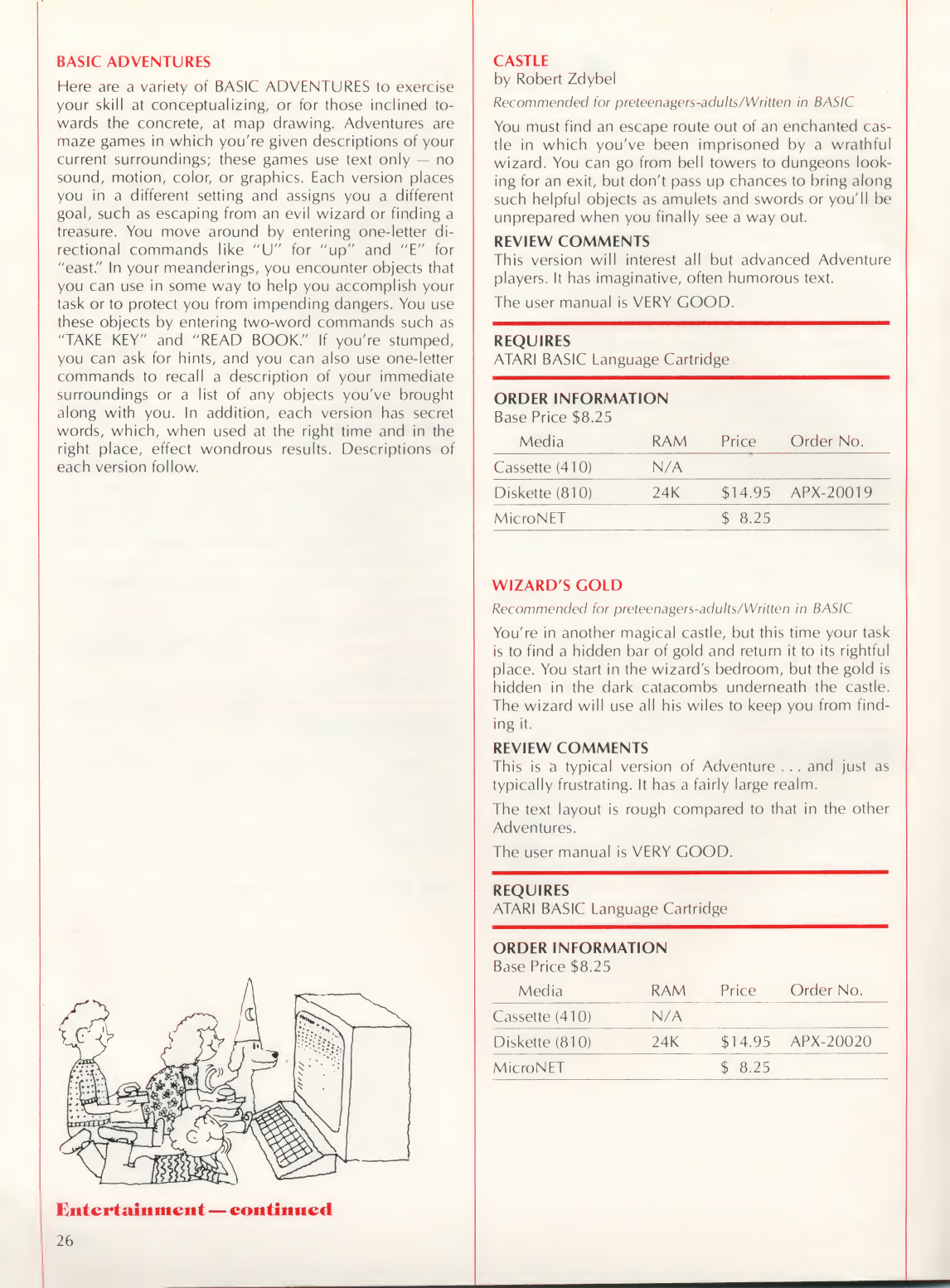 BASIC ADVENTURES

Here are a variety of BASIC ADVENTURES to exercise your skill at conceptualizing, or for those inclined towards the concrete, at map drawing. Adventures are maze games in which you're given descriptions of your current surroundings; these games use text only — no sound, motion, color, or graphics. Each version places you in a different setting and assigns you a different goal, such as escaping from an evil wizard or finding a treasure. You move around by entering one-letter directional commands like "U" for "up" and "E" for "east." In your meanderings, you encounter objects that you can use in some way to help you accomplish your task or to protect you from impending dangers. You use these objects by entering two-word commands such as "TAKE KEY" and "READ BOOK." If you're stumped, you can ask for hints, and you can also use one-letter commands to recall a description of your immediate surroundings or a list of any objects you've brought along with you. In addition, each version has secret words, which, when used at the right time and in the right place, effect wondrous results. Descriptions of each version follow.

Entertainment — continued

26

CASTLE
by Robert Zdybel

Recommended for preteenagers-adults/Written in BASIC

You must find an escape route out of an enchanted castle in which you've been imprisoned by a wrathful wizard. You can go from bell towers to dungeons looking for an exit, but don't pass up chances to bring along such helpful objects as amulets and swords or you'll be unprepared when you finally see a way out.

REVIEW COMMENTS
This version will interest all but advanced Adventure players. It has imaginative, often humorous text.

The user manual is VERY GOOD.

REQUIRES
ATARI BASIC Language Cartridge

ORDER INFORMATION
Base Price $8.25

| Media | RAM | Price | Order No. |
|---|---|---|---|
| Cassette (410) | N/A | | |
| Diskette (810) | 24K | $14.95 | APX-20019 |
| MicroNET | | $ 8.25 | |

WIZARD'S GOLD

Recommended for preteenagers-adults/Written in BASIC

You're in another magical castle, but this time your task is to find a hidden bar of gold and return it to its rightful place. You start in the wizard's bedroom, but the gold is hidden in the dark catacombs underneath the castle. The wizard will use all his wiles to keep you from finding it.

REVIEW COMMENTS
This is a typical version of Adventure . . . and just as typically frustrating. It has a fairly large realm.

The text layout is rough compared to that in the other Adventures.

The user manual is VERY GOOD.

REQUIRES
ATARI BASIC Language Cartridge

ORDER INFORMATION
Base Price $8.25

| Media | RAM | Price | Order No. |
|---|---|---|---|
| Cassette (410) | N/A | | |
| Diskette (810) | 24K | $14.95 | APX-20020 |
| MicroNET | | $ 8.25 | |